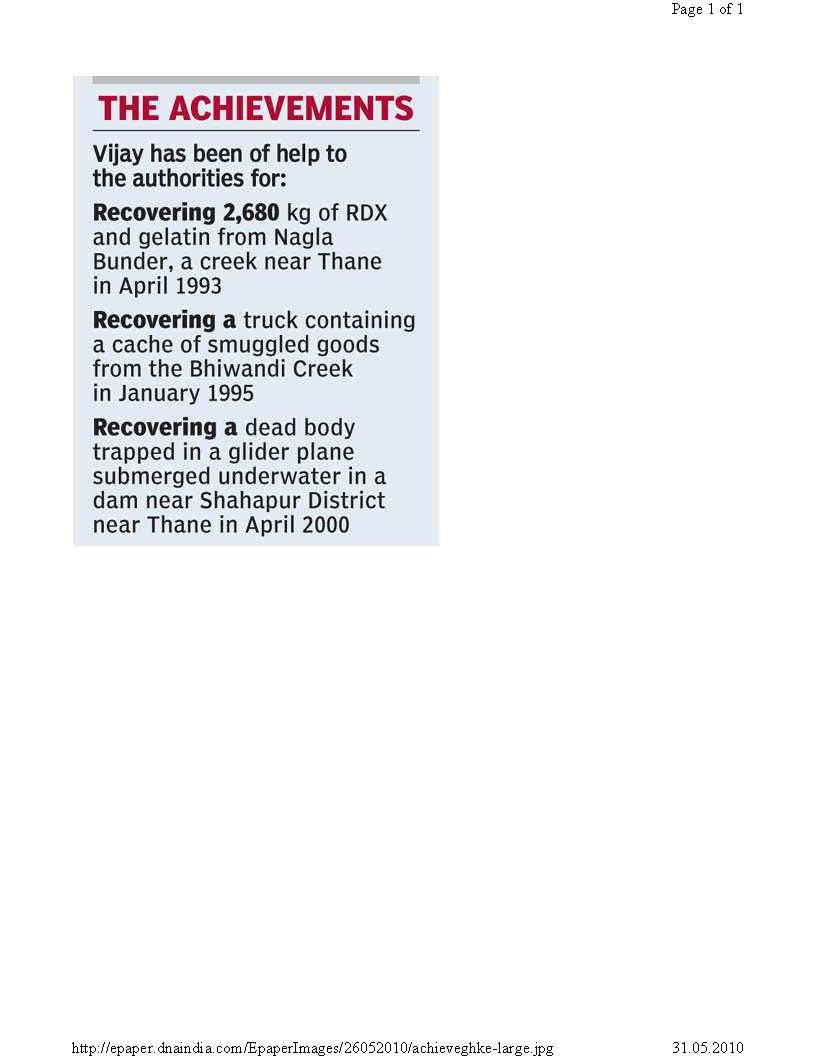 Page 1 of 1

THE ACHIEVEMENTS

Vijay has been of help to the authorities for:

Recovering 2,680 kg of RDX and gelatin from Nagla Bunder, a creek near Thane in April 1993

Recovering a truck containing a cache of smuggled goods from the Bhiwandi Creek in January 1995

Recovering a dead body trapped in a glider plane submerged underwater in a dam near Shahapur District near Thane in April 2000

http://epaper.dnaindia.com/EpaperImages/26052010/achieveghke-large.jpg 31.05.2010